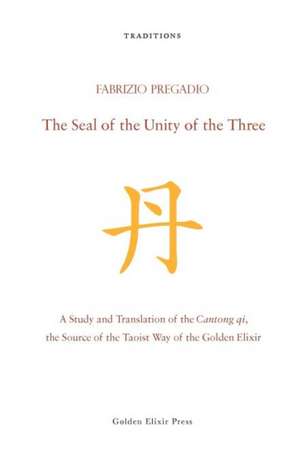 TRADITIONS

FABRIZIO PREGADIO

The Seal of the Unity of the Three

丹

A Study and Translation of the Cantong qi, the Source of the Taoist Way of the Golden Elixir

Golden Elixir Press